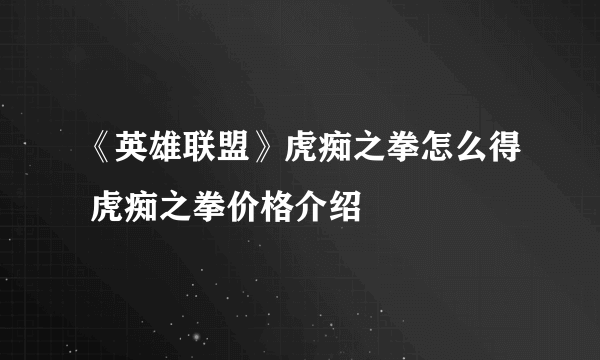 《英雄联盟》虎痴之拳怎么得 虎痴之拳价格介绍